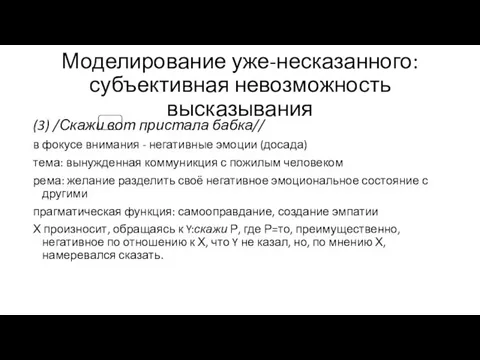 Моделирование уже-несказанного: субъективная невозможность высказывания

(3) /Скажи вот пристала бабка//

в фокусе внимания - негативные эмоции (досада)

тема: вынужденная коммуникция с пожилым человеком

рема: желание разделить своё негативное эмоциональное состояние с другими

прагматическая функция: самооправдание, создание эмпатии

X произносит, обращаясь к Y:скажи P, где P=то, преимущественно, негативное по отношению к X, что Y не казал, но, по мнению X, намеревался сказать.